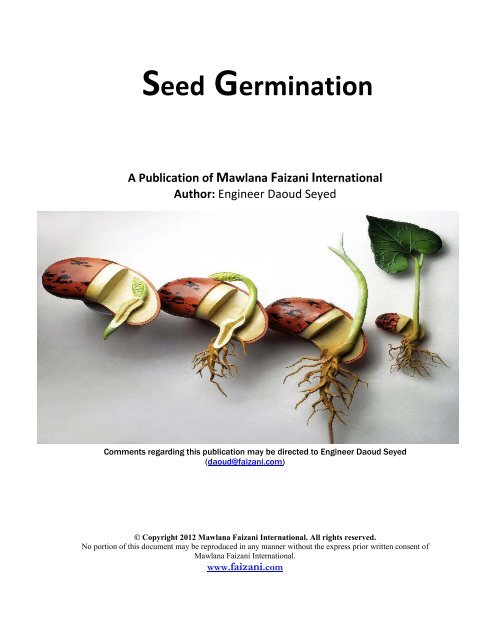 Seed Germination

A Publication of Mawlana Faizani International
Author: Engineer Daoud Seyed

Comments regarding this publication may be directed to Engineer Daoud Seyed (daoud@faizani.com)

© Copyright 2012 Mawlana Faizani International. All rights reserved.
No portion of this document may be reproduced in any manner without the express prior written consent of Mawlana Faizani International.
www.faizani.com